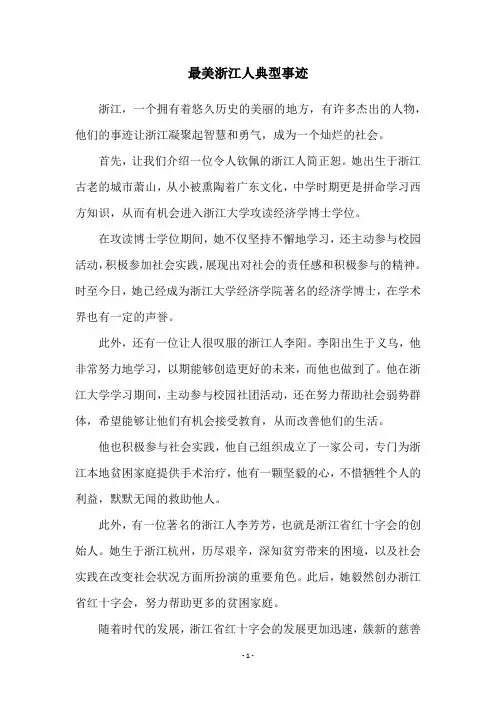 最美浙江人典型事迹

浙江，一个拥有着悠久历史的美丽的地方，有许多杰出的人物，他们的事迹让浙江凝聚起智慧和勇气，成为一个灿烂的社会。

首先，让我们介绍一位令人钦佩的浙江人简正恕。她出生于浙江古老的城市萧山，从小被熏陶着广东文化，中学时期更是拼命学习西方知识，从而有机会进入浙江大学攻读经济学博士学位。

在攻读博士学位期间，她不仅坚持不懈地学习，还主动参与校园活动，积极参加社会实践，展现出对社会的责任感和积极参与的精神。时至今日，她已经成为浙江大学经济学院著名的经济学博士，在学术界也有一定的声誉。

此外，还有一位让人很叹服的浙江人李阳。李阳出生于义乌，他非常努力地学习，以期能够创造更好的未来，而他也做到了。他在浙江大学学习期间，主动参与校园社团活动，还在努力帮助社会弱势群体，希望能够让他们有机会接受教育，从而改善他们的生活。

他也积极参与社会实践，他自己组织成立了一家公司，专门为浙江本地贫困家庭提供手术治疗，他有一颗坚毅的心，不惜牺牲个人的利益，默默无闻的救助他人。

此外，有一位著名的浙江人李芳芳，也就是浙江省红十字会的创始人。她生于浙江杭州，历尽艰辛，深知贫穷带来的困境，以及社会实践在改变社会状况方面所扮演的重要角色。此后，她毅然创办浙江省红十字会，努力帮助更多的贫困家庭。

随着时代的发展，浙江省红十字会的发展更加迅速，簇新的慈善

- 1 -